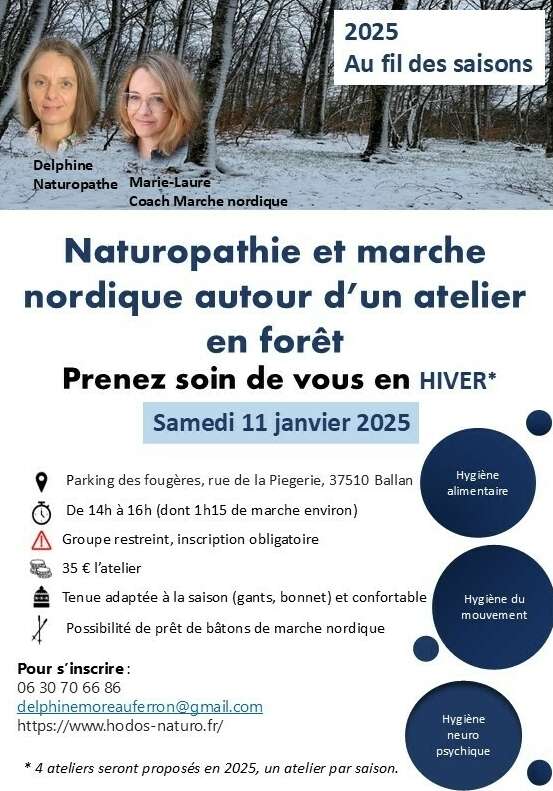 2025
Au fil des saisons

Delphine
Naturopathe

Marie-Laure
Coach Marche nordique

Naturopathie et marche nordique autour d'un atelier en forêt

Prenez soin de vous en HIVER*

Samedi 11 janvier 2025

Parking des fougères, rue de la Piegerie, 37510 Ballan

De 14h à 16h (dont 1h15 de marche environ)

Groupe restreint, inscription obligatoire

35 € l'atelier

Tenue adaptée à la saison (gants, bonnet) et confortable

Possibilité de prêt de bâtons de marche nordique

Hygiène alimentaire

Hygiène du mouvement

Hygiène neuro psychique

Pour s'inscrire :
06 30 70 66 86
delphinemoreauferron@gmail.com
https://www.hodos-naturo.fr/

* 4 ateliers seront proposés en 2025, un atelier par saison.